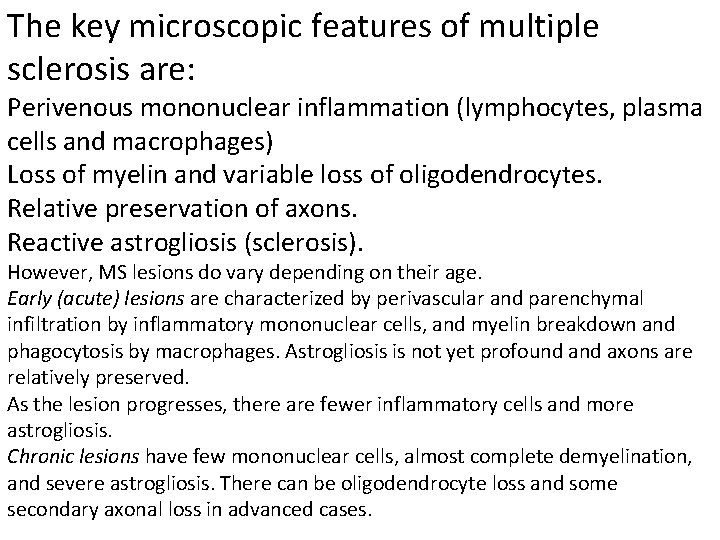 The key microscopic features of multiple sclerosis are:

Perivenous mononuclear inflammation (lymphocytes, plasma cells and macrophages)

Loss of myelin and variable loss of oligodendrocytes.

Relative preservation of axons.

Reactive astrogliosis (sclerosis).

However, MS lesions do vary depending on their age.

Early (acute) lesions are characterized by perivascular and parenchymal infiltration by inflammatory mononuclear cells, and myelin breakdown and phagocytosis by macrophages. Astrogliosis is not yet profound and axons are relatively preserved.

As the lesion progresses, there are fewer inflammatory cells and more astrogliosis.

Chronic lesions have few mononuclear cells, almost complete demyelination, and severe astrogliosis. There can be oligodendrocyte loss and some secondary axonal loss in advanced cases.